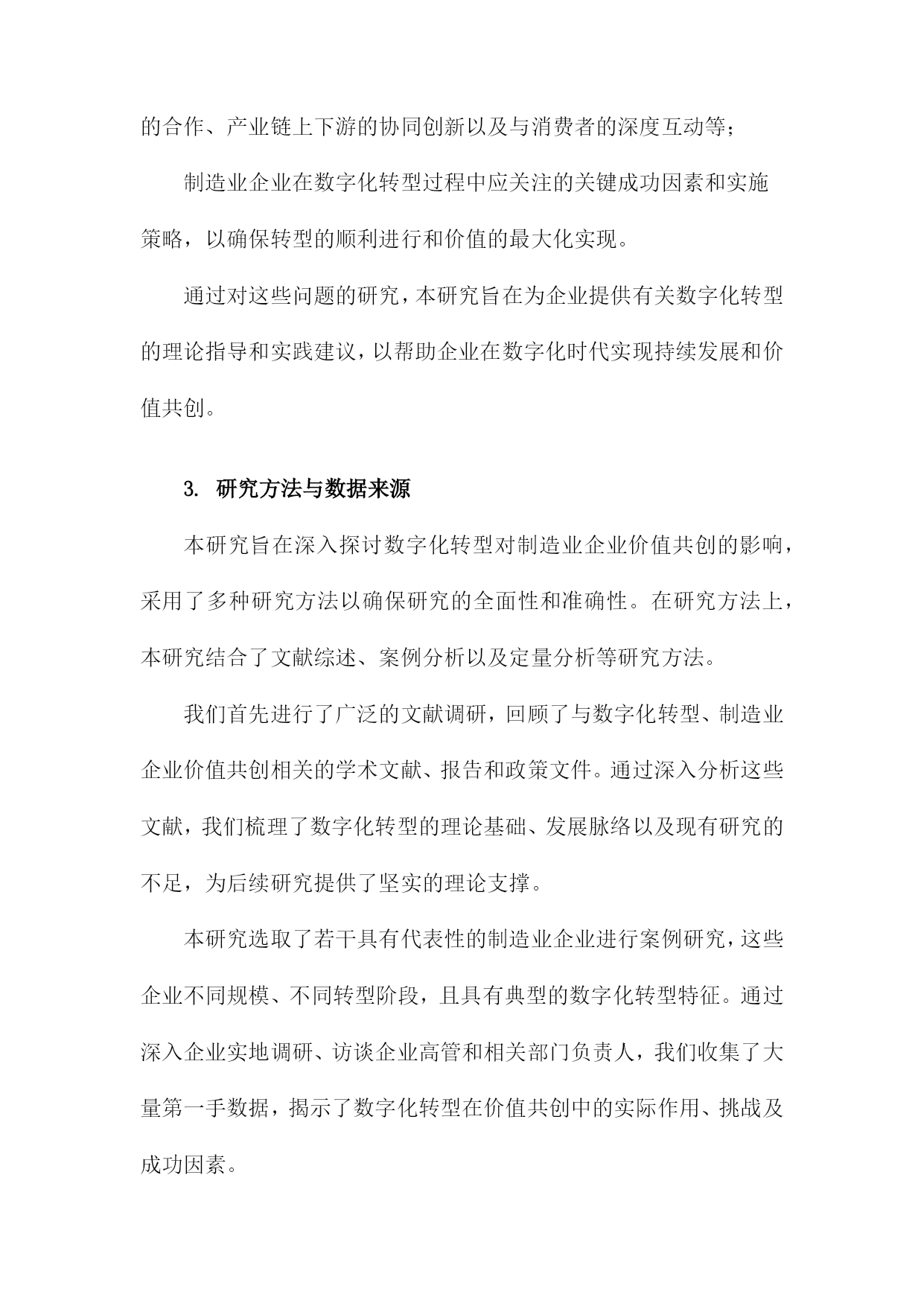 的合作、产业链上下游的协同创新以及与消费者的深度互动等；

制造业企业在数字化转型过程中应关注的关键成功因素和实施策略，以确保转型的顺利进行和价值的最大化实现。

通过对这些问题的研究，本研究旨在为企业提供有关数字化转型的理论指导和实践建议，以帮助企业在数字化时代实现持续发展和价值共创。

3. 研究方法与数据来源

本研究旨在深入探讨数字化转型对制造业企业价值共创的影响，采用了多种研究方法以确保研究的全面性和准确性。在研究方法上，本研究结合了文献综述、案例分析以及定量分析等研究方法。

我们首先进行了广泛的文献调研，回顾了与数字化转型、制造业企业价值共创相关的学术文献、报告和政策文件。通过深入分析这些文献，我们梳理了数字化转型的理论基础、发展脉络以及现有研究的不足，为后续研究提供了坚实的理论支撑。

本研究选取了若干具有代表性的制造业企业进行案例研究，这些企业不同规模、不同转型阶段，且具有典型的数字化转型特征。通过深入企业实地调研、访谈企业高管和相关部门负责人，我们收集了大量第一手数据，揭示了数字化转型在价值共创中的实际作用、挑战及成功因素。